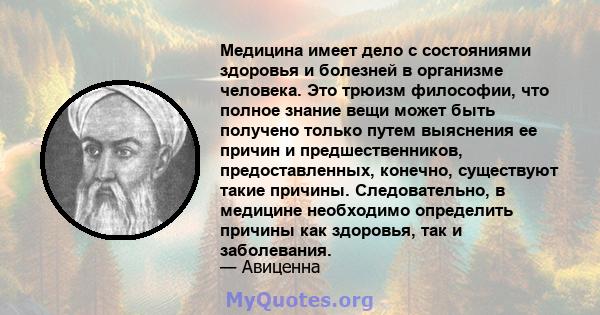 Медицина имеет дело с состояниями здоровья и болезней в организме человека. Это трюизм философии, что полное знание вещи может быть получено только путем выяснения ее причин и предшественников, предоставленных, конечно, существуют такие причины. Следовательно, в медицине необходимо определить причины как здоровья, так и заболевания.
— Авиценна

MyQuotes.org